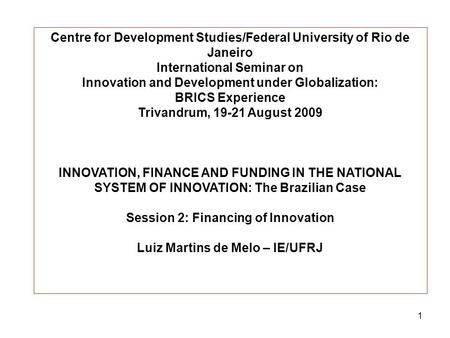 Centre for Development Studies/Federal University of Rio de Janeiro
International Seminar on
Innovation and Development under Globalization:
BRICS Experience
Trivandrum, 19-21 August 2009

INNOVATION, FINANCE AND FUNDING IN THE NATIONAL SYSTEM OF INNOVATION: The Brazilian Case

Session 2: Financing of Innovation

Luiz Martins de Melo – IE/UFRJ

1